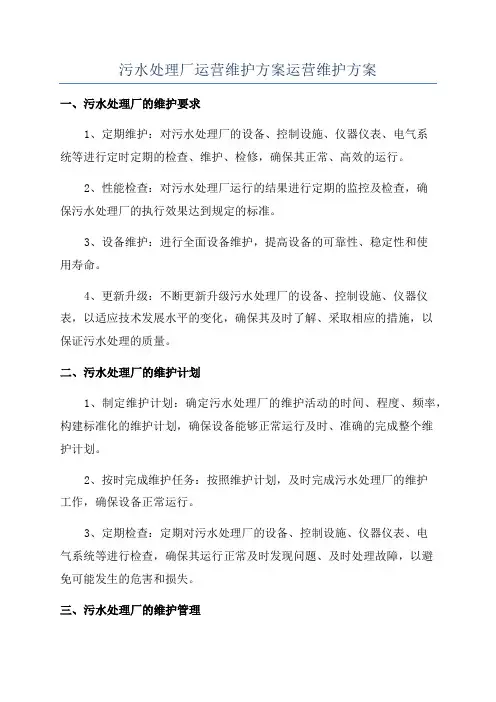 污水处理厂运营维护方案运营维护方案

一、污水处理厂的维护要求

1、定期维护：对污水处理厂的设备、控制设施、仪器仪表、电气系统等进行定时定期的检查、维护、检修，确保其正常、高效的运行。

2、性能检查：对污水处理厂运行的结果进行定期的监控及检查，确保污水处理厂的执行效果达到规定的标准。

3、设备维护：进行全面设备维护，提高设备的可靠性、稳定性和使用寿命。

4、更新升级：不断更新升级污水处理厂的设备、控制设施、仪器仪表，以适应技术发展水平的变化，确保其及时了解、采取相应的措施，以保证污水处理的质量。

二、污水处理厂的维护计划

1、制定维护计划：确定污水处理厂的维护活动的时间、程度、频率，构建标准化的维护计划，确保设备能够正常运行及时、准确的完成整个维护计划。

2、按时完成维护任务：按照维护计划，及时完成污水处理厂的维护工作，确保设备正常运行。

3、定期检查：定期对污水处理厂的设备、控制设施、仪器仪表、电气系统等进行检查，确保其运行正常及时发现问题、及时处理故障，以避免可能发生的危害和损失。

三、污水处理厂的维护管理